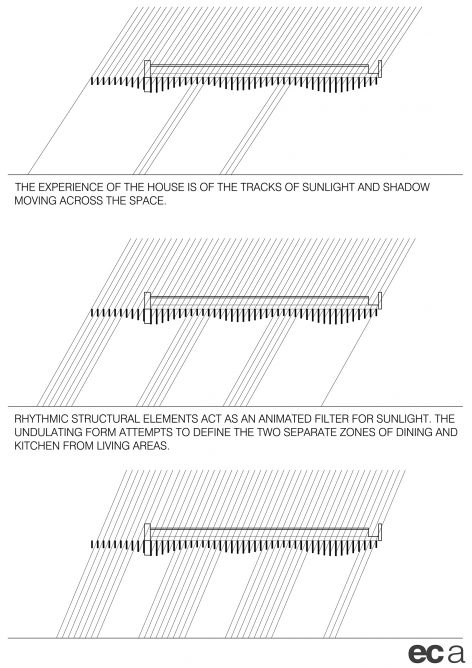 THE EXPERIENCE OF THE HOUSE IS OF THE TRACKS OF SUNLIGHT AND SHADOW MOVING ACROSS THE SPACE.

RHYTHMIC STRUCTURAL ELEMENTS ACT AS AN ANIMATED FILTER FOR SUNLIGHT. THE UNDULATING FORM ATTEMPTS TO DEFINE THE TWO SEPARATE ZONES OF DINING AND KITCHEN FROM LIVING AREAS.

eca